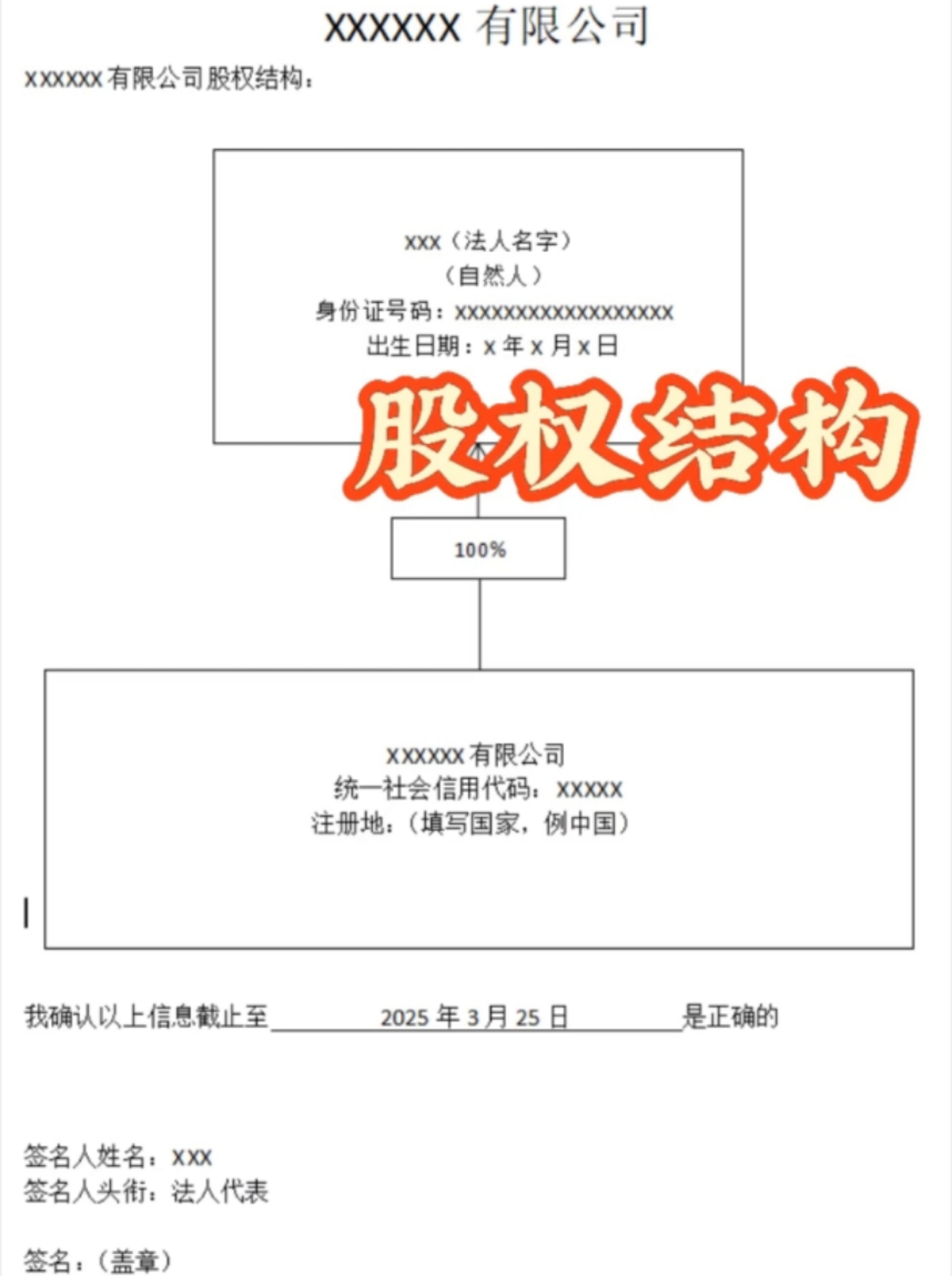 XXXXXX 有限公司

xxxxxx 有限公司股权结构：

xxx（法人名字）
（自然人）
身份证号码：xxxxxxxxxxxxxxxxxx
出生日期：x 年 x 月 x 日

股权结构

100%

xxxxxx 有限公司
统一社会信用代码：xxxxx
注册地：（填写国家，例中国）

我确认以上信息截止至 2025 年 3 月 25 日 是正确的

签名人姓名：xxx
签名人头衔：法人代表

签名：（盖章）